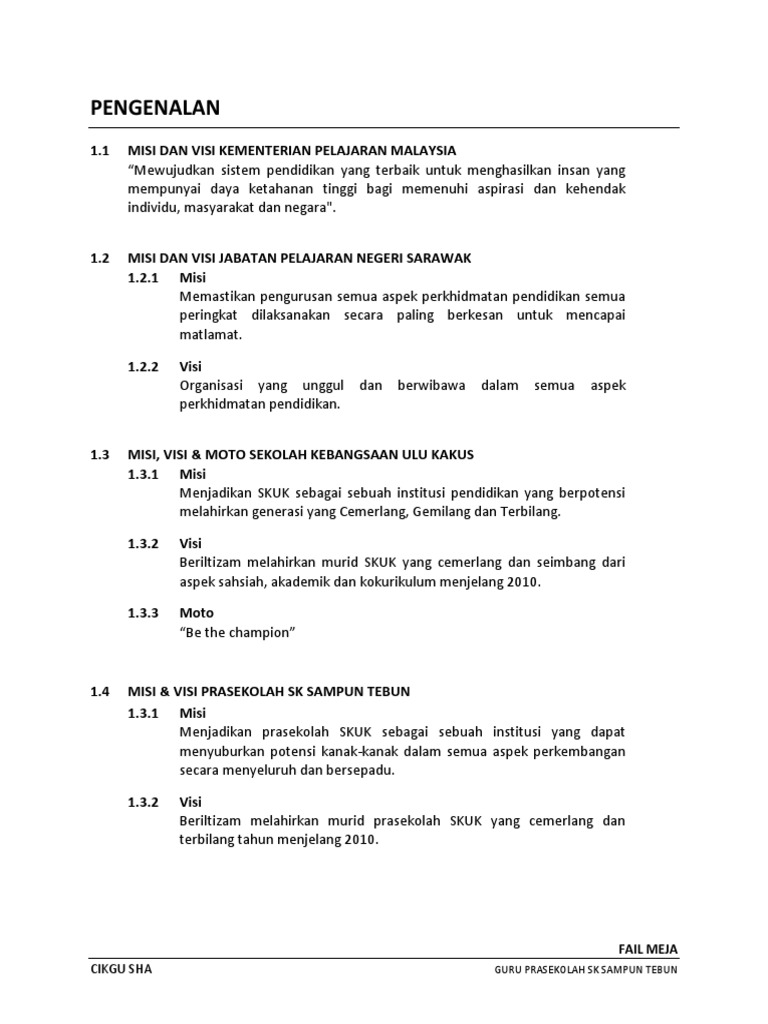 PENGENALAN

1.1 MISI DAN VISI KEMENTERIAN PELAJARAN MALAYSIA
“Mewujudkan sistem pendidikan yang terbaik untuk menghasilkan insan yang mempunyai daya ketahanan tinggi bagi memenuhi aspirasi dan kehendak individu, masyarakat dan negara".

1.2 MISI DAN VISI JABATAN PELAJARAN NEGERI SARAWAK
1.2.1 Misi
Memastikan pengurusan semua aspek perkhidmatan pendidikan semua peringkat dilaksanakan secara paling berkesan untuk mencapai matlamat.

1.2.2 Visi
Organisasi yang unggul dan berwibawa dalam semua aspek perkhidmatan pendidikan.

1.3 MISI, VISI & MOTO SEKOLAH KEBANGSAAN ULU KAKUS
1.3.1 Misi
Menjadikan SKUK sebagai sebuah institusi pendidikan yang berpotensi melahirkan generasi yang Cemerlang, Gemilang dan Terbilang.

1.3.2 Visi
Beriltizam melahirkan murid SKUK yang cemerlang dan seimbang dari aspek sahsiah, akademik dan kokurikulum menjelang 2010.

1.3.3 Moto
“Be the champion”

1.4 MISI & VISI PRASEKOLAH SK SAMPUN TEBUN
1.3.1 Misi
Menjadikan prasekolah SKUK sebagai sebuah institusi yang dapat menyuburkan potensi kanak-kanak dalam semua aspek perkembangan secara menyeluruh dan bersepadu.

1.3.2 Visi
Beriltizam melahirkan murid prasekolah SKUK yang cemerlang dan terbilang tahun menjelang 2010.

FAIL MEJA
CIKGU SHA
GURU PRASEKOLAH SK SAMPUN TEBUN